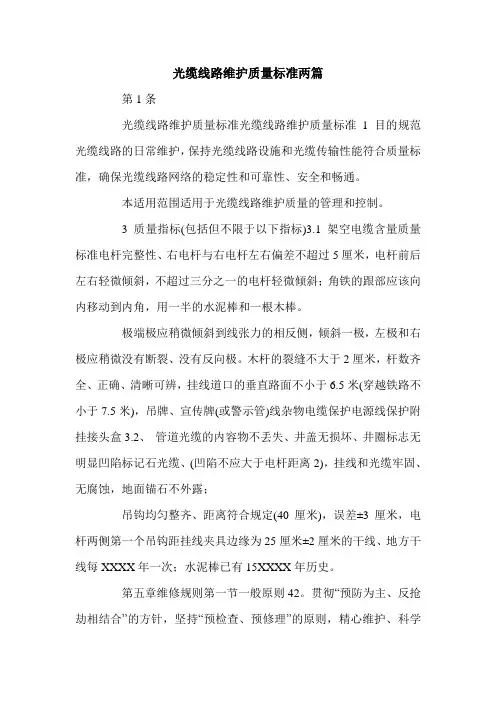 光缆线路维护质量标准两篇

第 1 条

光缆线路维护质量标准光缆线路维护质量标准 1 目的规范光缆线路的日常维护，保持光缆线路设施和光缆传输性能符合质量标准，确保光缆线路网络的稳定性和可靠性、安全和畅通。

本适用范围适用于光缆线路维护质量的管理和控制。

3 质量指标(包括但不限于以下指标)3.1 架空电缆含量质量标准电杆完整性、右电杆与右电杆左右偏差不超过 5 厘米，电杆前后左右轻微倾斜，不超过三分之一的电杆轻微倾斜；角铁的跟部应该向内移动到内角，用一半的水泥棒和一根木棒。

极端极应稍微倾斜到线张力的相反侧，倾斜一极，左极和右极应稍微没有断裂、没有反向极。木杆的裂缝不大于 2 厘米，杆数齐全、正确、清晰可辨，挂线道口的垂直路面不小于 6.5 米(穿越铁路不小于 7.5 米)，吊牌、宣传牌(或警示管)线杂物电缆保护电源线保护附挂接头盒 3.2、 管道光缆的内容物不丢失、井盖无损坏、井圈标志无明显凹陷标记石光缆、(凹陷不应大于电杆距离 2)，挂线和光缆牢固、无腐蚀，地面锚石不外露；

吊钩均匀整齐、距离符合规定(40 厘米)，误差±3 厘米，电杆两侧第一个吊钩距挂线夹具边缘为 25 厘米±2 厘米的干线、地方干线每 XXXX 年一次；水泥棒已有 15XXXX 年历史。

第五章维修规则第一节一般原则 42。贯彻“预防为主、反抢劫相结合”的方针，坚持“预检查、预修理”的原则，精心维护、科学